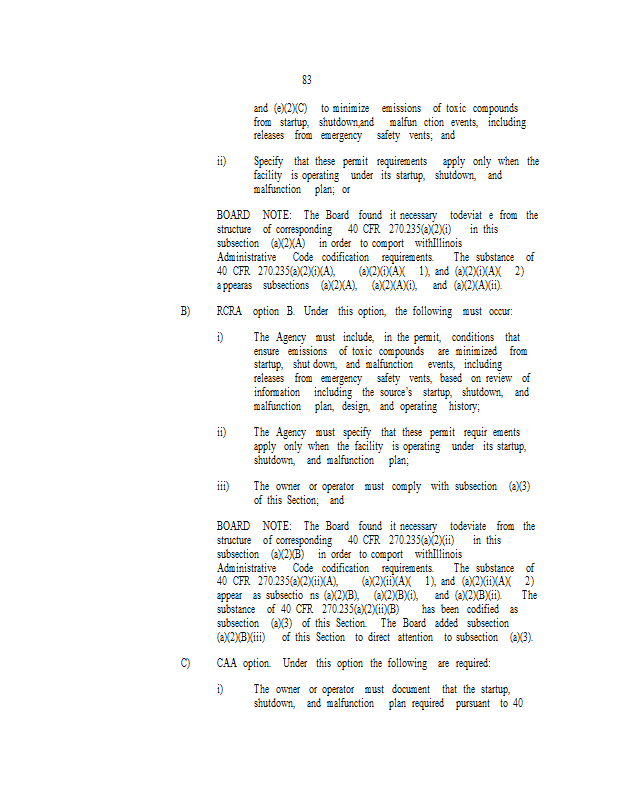 83

and (e)(2)(C) to minimize emissions of toxic compounds from startup, shutdown,and malfun ction events, including releases from emergency safety vents; and

ii) Specify that these permit requirements apply only when the facility is operating under its startup, shutdown, and malfunction plan; or

BOARD NOTE: The Board found it necessary todeviat e from the structure of corresponding 40 CFR 270.235(a)(2)(i) in this subsection (a)(2)(A) in order to comport withIllinois Administrative Code codification requirements. The substance of 40 CFR 270.235(a)(2)(i)(A), (a)(2)(i)(A)( 1), and (a)(2)(i)(A)( 2) a ppearas subsections (a)(2)(A), (a)(2)(A)(i), and (a)(2)(A)(ii).

B) RCRA option B. Under this option, the following must occur:

i) The Agency must include, in the permit, conditions that ensure emissions of toxic compounds are minimized from startup, shut down, and malfunction events, including releases from emergency safety vents, based on review of information including the source's startup, shutdown, and malfunction plan, design, and operating history;

ii) The Agency must specify that these permit requir ements apply only when the facility is operating under its startup, shutdown, and malfunction plan;

iii) The owner or operator must comply with subsection (a)(3) of this Section; and

BOARD NOTE: The Board found it necessary todeviate from the structure of corresponding 40 CFR 270.235(a)(2)(ii) in this subsection (a)(2)(B) in order to comport withIllinois Administrative Code codification requirements. The substance of 40 CFR 270.235(a)(2)(ii)(A), (a)(2)(ii)(A)( 1), and (a)(2)(ii)(A)( 2) appear as subsectio ns (a)(2)(B), (a)(2)(B)(i), and (a)(2)(B)(ii). The substance of 40 CFR 270.235(a)(2)(ii)(B) has been codified as subsection (a)(3) of this Section. The Board added subsection (a)(2)(B)(iii) of this Section to direct attention to subsection (a)(3).

C) CAA option. Under this option the following are required:

i) The owner or operator must document that the startup, shutdown, and malfunction plan required pursuant to 40